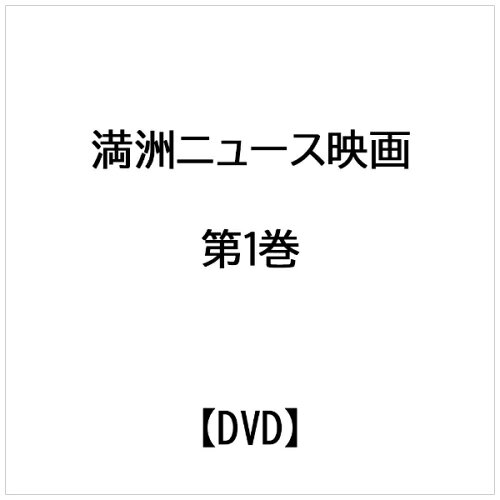 満洲ニュース映画

第1巻

【DVD】